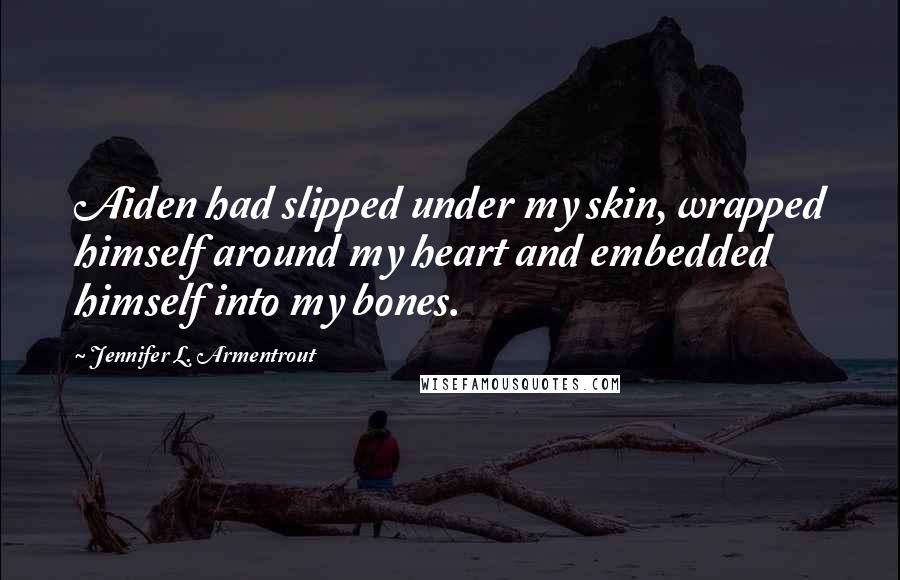 Aiden had slipped under my skin, wrapped himself around my heart and embedded himself into my bones.

~ Jennifer L. Armentrout

WISEFAMOUSQUOTES.COM